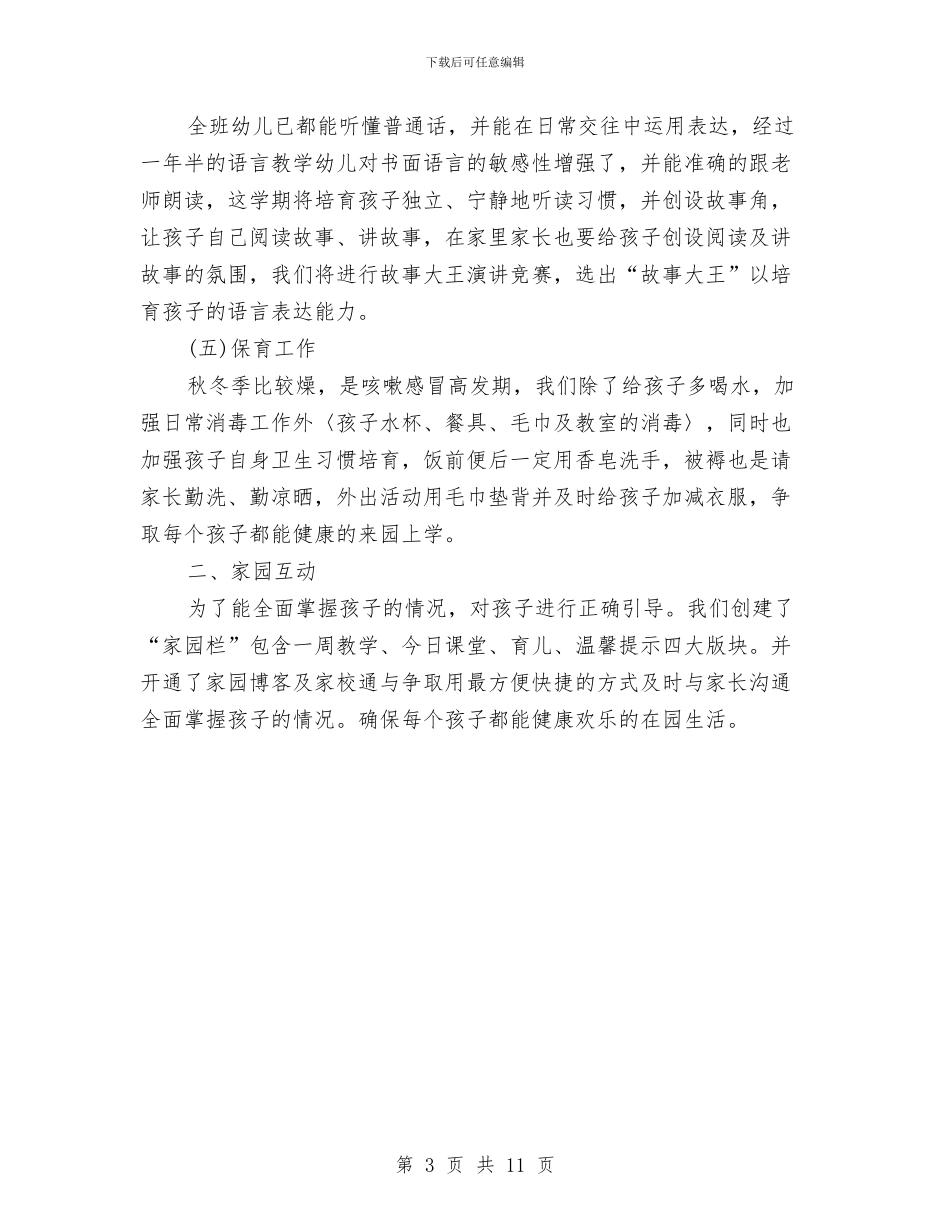 下载后可任意编辑

全班幼儿已都能听懂普通话，并能在日常交往中运用表达，经过一年半的语言教学幼儿对书面语言的敏感性增强了，并能准确的跟老师朗读，这学期将培育孩子独立、宁静地听读习惯，并创设故事角，让孩子自己阅读故事、讲故事，在家里家长也要给孩子创设阅读及讲故事的氛围，我们将进行故事大王演讲竞赛，选出“故事大王”以培育孩子的语言表达能力。

(五)保育工作

秋冬季比较燥，是咳嗽感冒高发期，我们除了给孩子多喝水，加强日常消毒工作外〈孩子水杯、餐具、毛巾及教室的消毒〉，同时也加强孩子自身卫生习惯培育，饭前便后一定用香皂洗手，被褥也是请家长勤洗、勤凉晒，外出活动用毛巾垫背并及时给孩子加减衣服，争取每个孩子都能健康的来园上学。

二、家园互动

为了能全面掌握孩子的情况，对孩子进行正确引导。我们创建了“家园栏”包含一周教学、今日课堂、育儿、温馨提示四大版块。并开通了家园博客及家校通与争取用最方便快捷的方式及时与家长沟通全面掌握孩子的情况。确保每个孩子都能健康欢乐的在园生活。

第 3 页 共 11 页